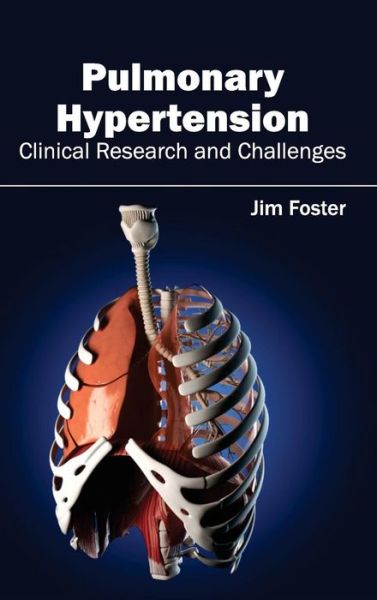 Pulmonary Hypertension
Clinical Research and Challenges

Jim Foster